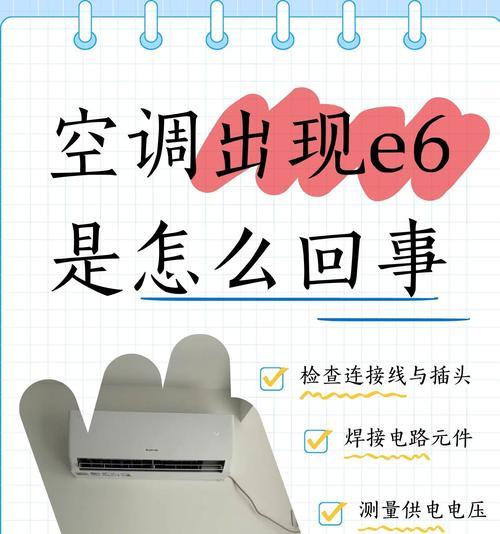 空调出现e6
是怎么回事

检查连接线与插头

焊接电路元件

测量供电电压